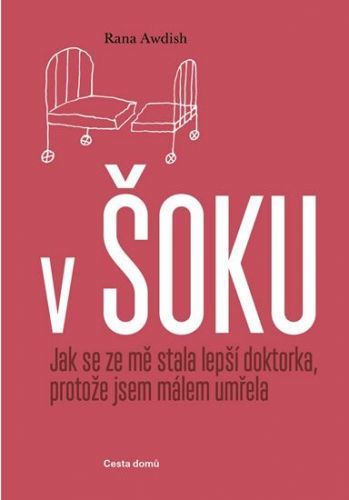 Rana Awdish

V ŠOKU

Jak se ze mě stala lepší doktorka, protože jsem málem umřela

Cesta domů